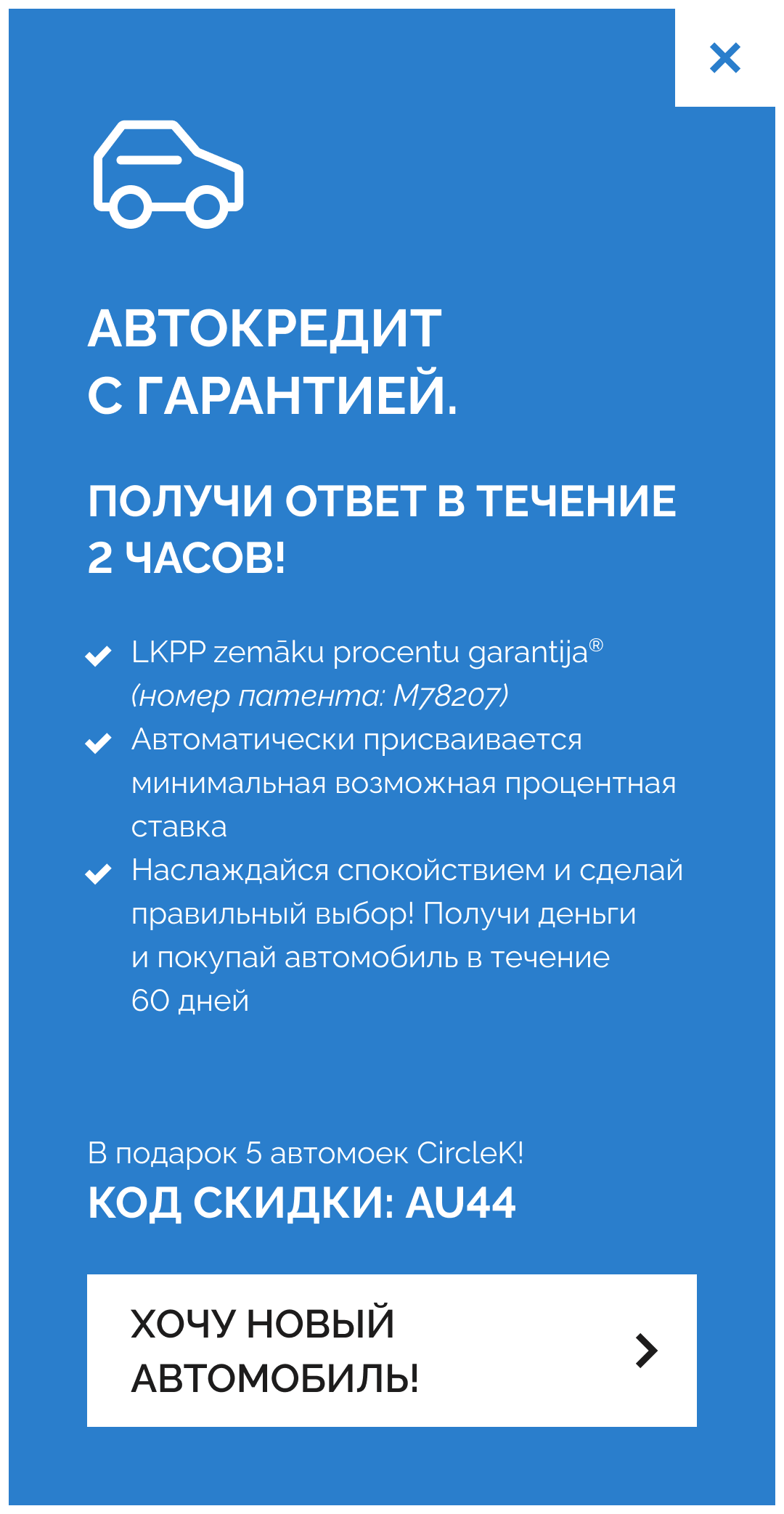 ×

АВТОКРЕДИТ С ГАРАНТИЕЙ.

ПОЛУЧИ ОТВЕТ В ТЕЧЕНИЕ 2 ЧАСОВ!

LKPP zemāku procentu garantija® (номер патента: M78207)

Автоматически присваивается минимальная возможная процентная ставка

Наслаждайся спокойствием и сделай правильный выбор! Получи деньги и покупай автомобиль в течение 60 дней

В подарок 5 автомоек CircleK!
КОД СКИДКИ: AU44

ХОЧУ НОВЫЙ АВТОМОБИЛЬ!